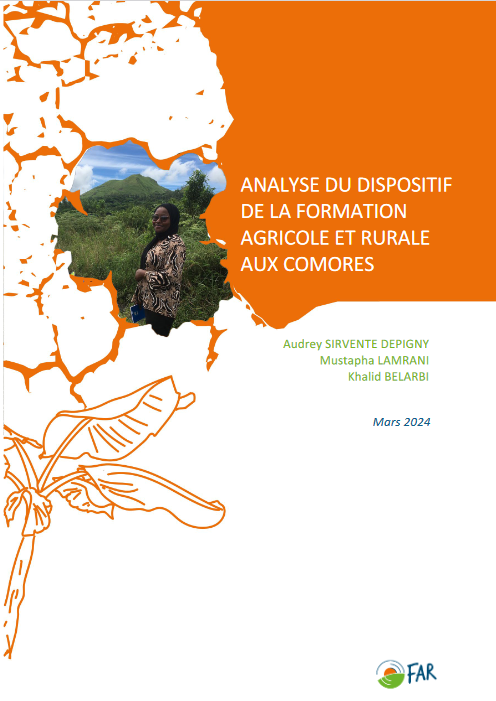 ANALYSE DU DISPOSITIF DE LA FORMATION AGRICOLE ET RURALE AUX COMORES

Audrey SIRVENTE DEPIGNY
Mustapha LAMRANI
Khalid BELARBI

Mars 2024

FAR